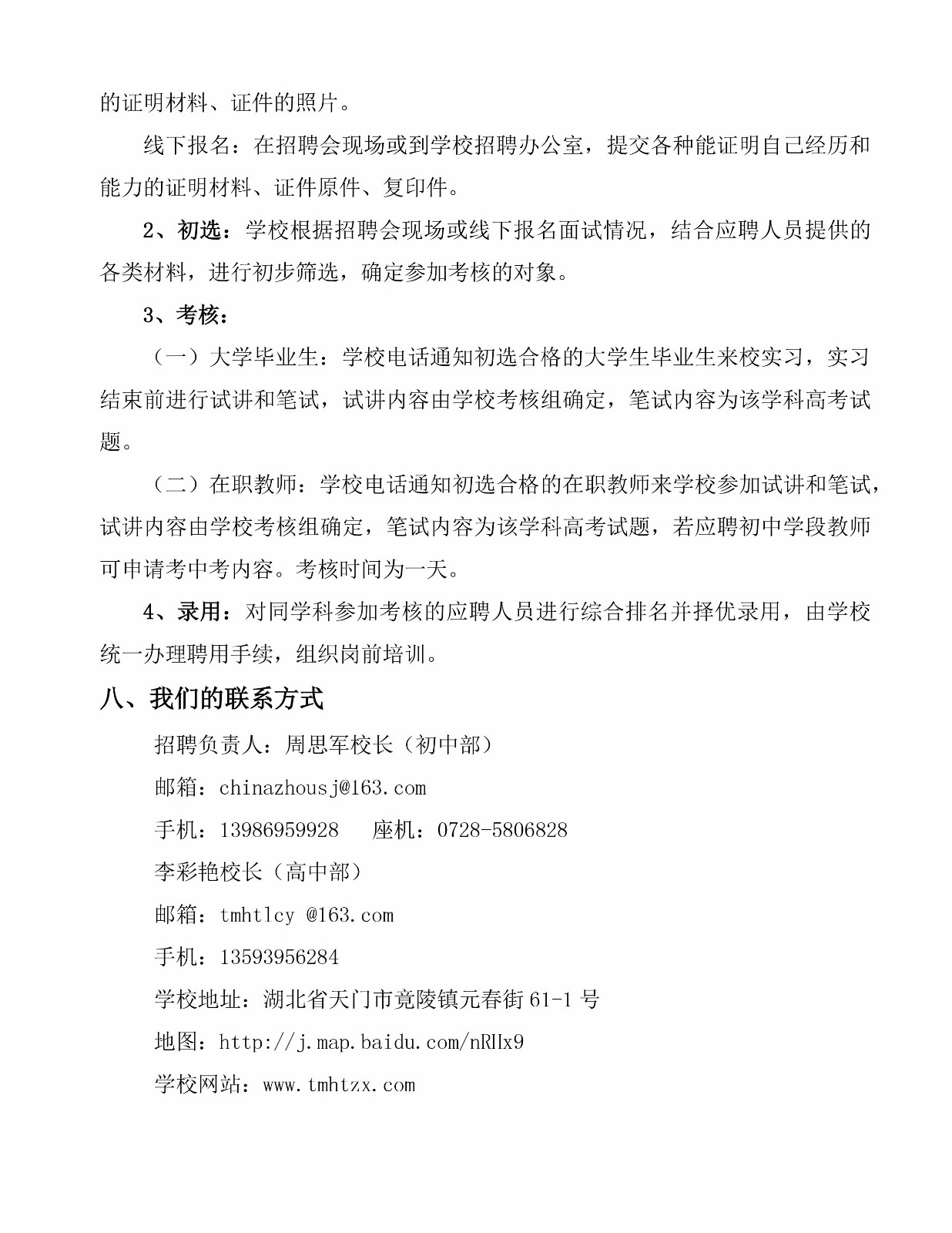 的证明材料、证件的照片。

线下报名：在招聘会现场或到学校招聘办公室，提交各种能证明自己经历和能力的证明材料、证件原件、复印件。

2、初选：学校根据招聘会现场或线下报名面试情况，结合应聘人员提供的各类材料，进行初步筛选，确定参加考核的对象。

3、考核：

（一）大学毕业生：学校电话通知初选合格的大学生毕业生来校实习，实习结束前进行试讲和笔试，试讲内容由学校考核组确定，笔试内容为该学科高考试题。

（二）在职教师：学校电话通知初选合格的在职教师来学校参加试讲和笔试，试讲内容由学校考核组确定，笔试内容为该学科高考试题，若应聘初中学段教师可申请考中考内容。考核时间为一天。

4、录用：对同学科参加考核的应聘人员进行综合排名并择优录用，由学校统一办理聘用手续，组织岗前培训。

八、我们的联系方式

招聘负责人：周思军校长（初中部）

邮箱：chinazhousj@163.com

手机：13986959928　　座机：0728-5806828

李彩艳校长（高中部）

邮箱：tmhtlcy @163.com

手机：13593956284

学校地址：湖北省天门市竟陵镇元春街 61-1 号

地图：http://j.map.baidu.com/nRIIx9

学校网站：www.tmhtzx.com